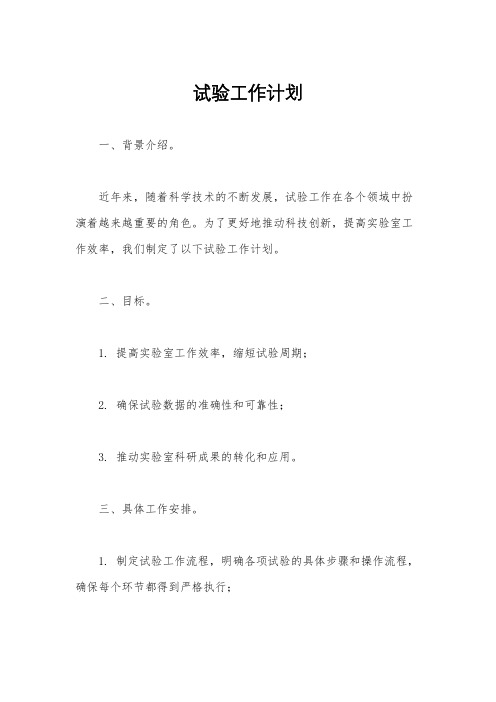 试验工作计划

一、背景介绍。

近年来，随着科学技术的不断发展，试验工作在各个领域中扮演着越来越重要的角色。为了更好地推动科技创新，提高实验室工作效率，我们制定了以下试验工作计划。

二、目标。

1. 提高实验室工作效率，缩短试验周期；

2. 确保试验数据的准确性和可靠性；

3. 推动实验室科研成果的转化和应用。

三、具体工作安排。

1. 制定试验工作流程，明确各项试验的具体步骤和操作流程，确保每个环节都得到严格执行；